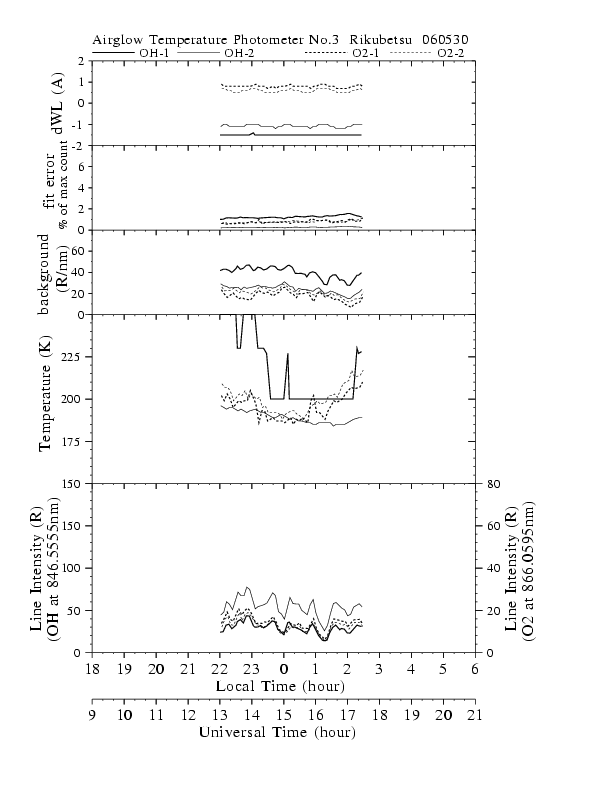 Airglow Temperature Photometer No.3 Rikubetsu 060530

OH-1 OH-2 O2-1 O2-2

dWL (A)
2
1
0
-1
-2

fit error
% of max count
6
4
2
0

background
(R/nm)
60
40
20
0

Temperature (K)
225
200
175
150

Line Intensity (R)
(OH at 846.5555nm)
150
100
50
0

Line Intensity (R)
(O2 at 866.0595nm)
80
60
40
20
0

18 19 20 21 22 23 0 1 2 3 4 5 6
Local Time (hour)

9 10 11 12 13 14 15 16 17 18 19 20 21
Universal Time (hour)